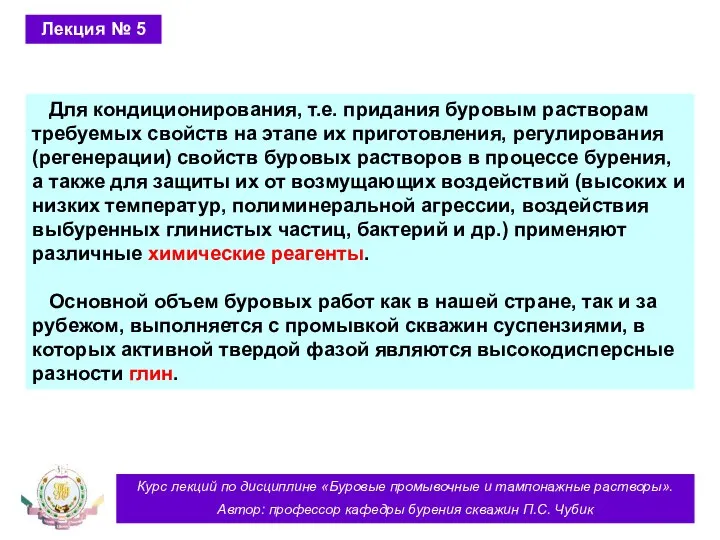 Лекция № 5

Для кондиционирования, т.е. придания буровым растворам требуемых свойств на этапе их приготовления, регулирования (регенерации) свойств буровых растворов в процессе бурения, а также для защиты их от возмущающих воздействий (высоких и низких температур, полиминеральной агрессии, воздействия выбуренных глинистых частиц, бактерий и др.) применяют различные химические реагенты.

Основной объем буровых работ как в нашей стране, так и за рубежом, выполняется с промывкой скважин суспензиями, в которых активной твердой фазой являются высокодисперсные разности глин.

Курс лекций по дисциплине «Буровые промывочные и тампонажные растворы».
Автор: профессор кафедры бурения скважин П.С. Чубик